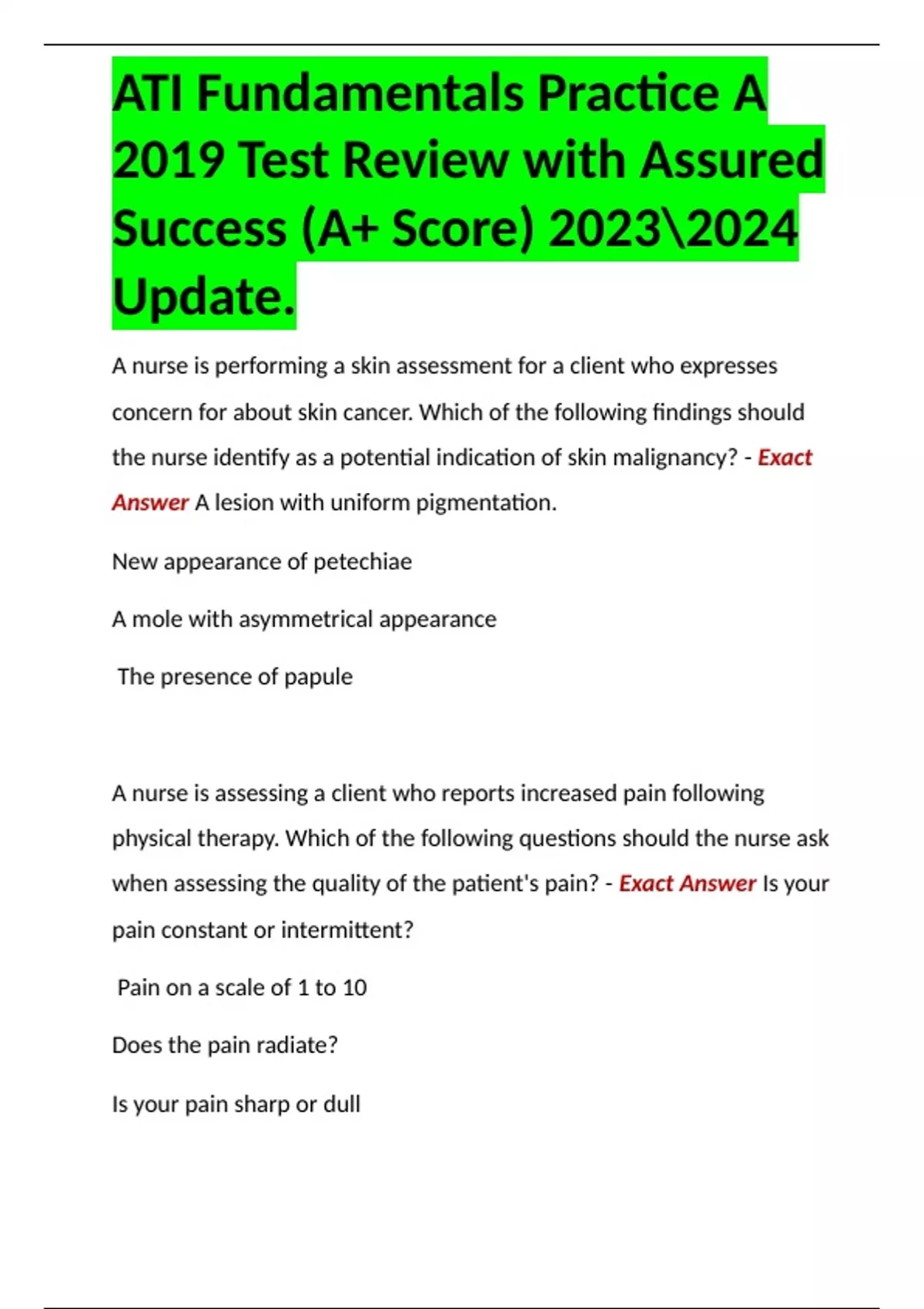 ATI Fundamentals Practice A 2019 Test Review with Assured Success (A+ Score) 2023\2024 Update.

A nurse is performing a skin assessment for a client who expresses concern for about skin cancer. Which of the following findings should the nurse identify as a potential indication of skin malignancy? - Exact Answer A lesion with uniform pigmentation.

New appearance of petechiae

A mole with asymmetrical appearance

The presence of papule

A nurse is assessing a client who reports increased pain following physical therapy. Which of the following questions should the nurse ask when assessing the quality of the patient's pain? - Exact Answer Is your pain constant or intermittent?

Pain on a scale of 1 to 10

Does the pain radiate?

Is your pain sharp or dull